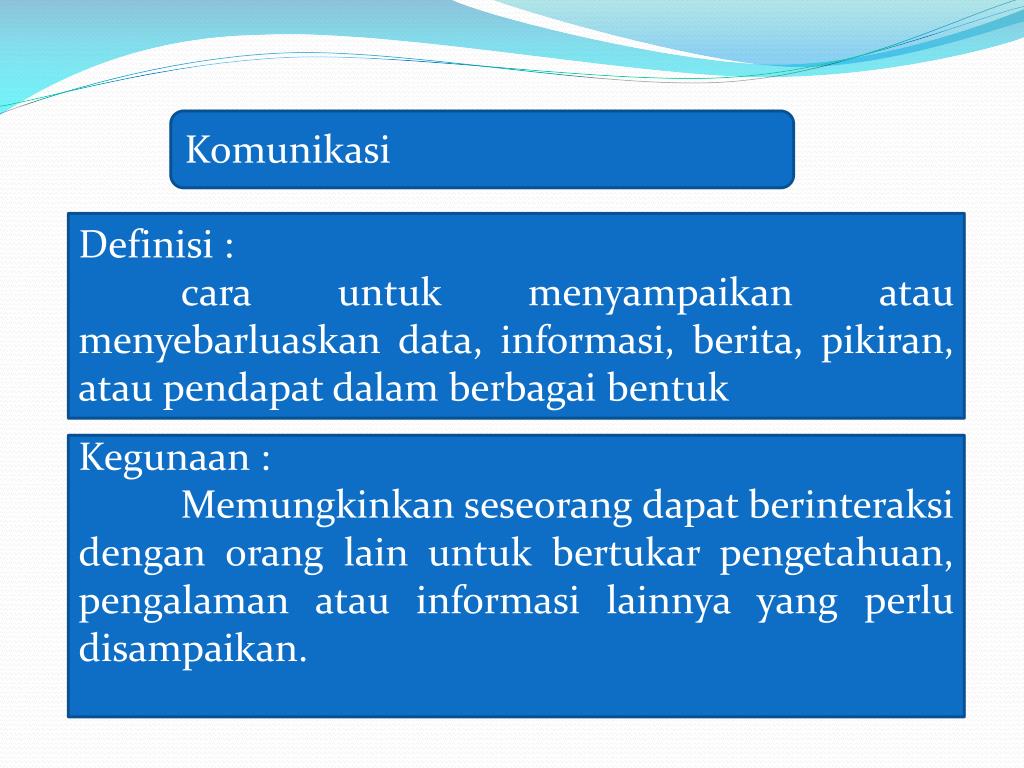 Komunikasi

Definisi :
cara untuk menyampaikan atau menyebarluaskan data, informasi, berita, pikiran, atau pendapat dalam berbagai bentuk

Kegunaan :
Memungkinkan seseorang dapat berinteraksi dengan orang lain untuk bertukar pengetahuan, pengalaman atau informasi lainnya yang perlu disampaikan.